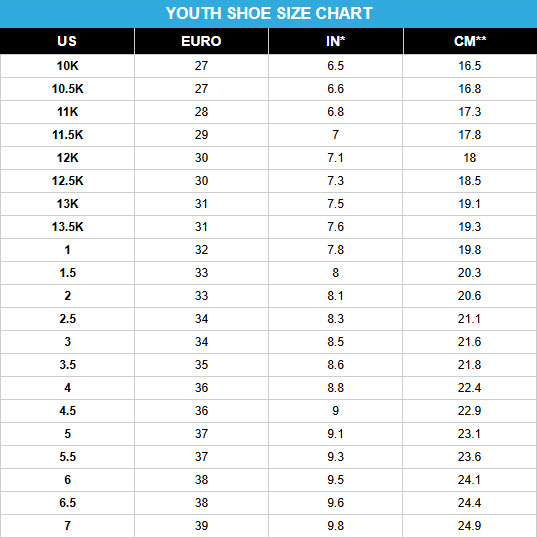 YOUTH SHOE SIZE CHART

| US | EURO | IN* | CM** |
|---|---|---|---|
| 10K | 27 | 6.5 | 16.5 |
| 10.5K | 27 | 6.6 | 16.8 |
| 11K | 28 | 6.8 | 17.3 |
| 11.5K | 29 | 7 | 17.8 |
| 12K | 30 | 7.1 | 18 |
| 12.5K | 30 | 7.3 | 18.5 |
| 13K | 31 | 7.5 | 19.1 |
| 13.5K | 31 | 7.6 | 19.3 |
| 1 | 32 | 7.8 | 19.8 |
| 1.5 | 33 | 8 | 20.3 |
| 2 | 33 | 8.1 | 20.6 |
| 2.5 | 34 | 8.3 | 21.1 |
| 3 | 34 | 8.5 | 21.6 |
| 3.5 | 35 | 8.6 | 21.8 |
| 4 | 36 | 8.8 | 22.4 |
| 4.5 | 36 | 9 | 22.9 |
| 5 | 37 | 9.1 | 23.1 |
| 5.5 | 37 | 9.3 | 23.6 |
| 6 | 38 | 9.5 | 24.1 |
| 6.5 | 38 | 9.6 | 24.4 |
| 7 | 39 | 9.8 | 24.9 |